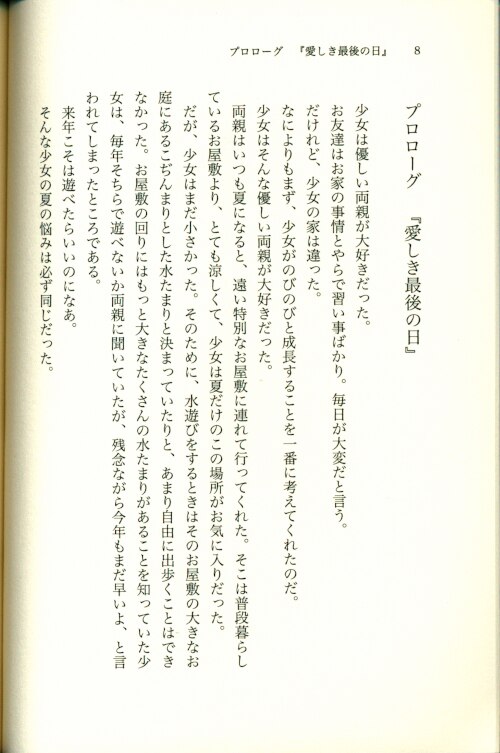 プロローグ　『愛しき最後の日』　8

プロローグ　『愛しき最後の日』

少女は優しい両親が大好きだった。

お友達はお家の事情とやらで習い事ばかり。毎日が大変だと言う。

だけれど、少女の家は違った。

なによりもまず、少女がのびのびと成長することを一番に考えてくれたのだ。

少女はそんな優しい両親が大好きだった。

両親はいつも夏になると、遠い特別なお屋敷に連れて行ってくれた。そこは普段暮らしているお屋敷より、とても涼しくて、少女は夏だけのこの場所がお気に入りだった。

だが、少女はまだ小さかった。そのために、水遊びをするときはそのお屋敷の大きなお庭にあるこぢんまりとした水たまりと決まっていたりと、あまり自由に出歩くことはできなかった。お屋敷の回りにはもっと大きなたくさんの水たまりがあることを知っていた少女は、毎年そちらで遊べないか両親に聞いていたが、残念ながら今年もまだ早いよ、と言われてしまったところである。

来年こそは遊べたらいいのになあ。

そんな少女の夏の悩みは必ず同じだった。